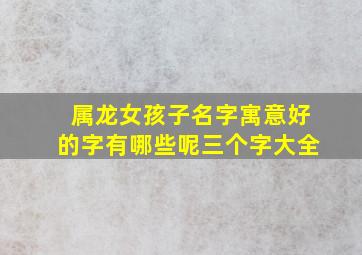 属龙女孩子名字寓意好的字有哪些呢三个字大全